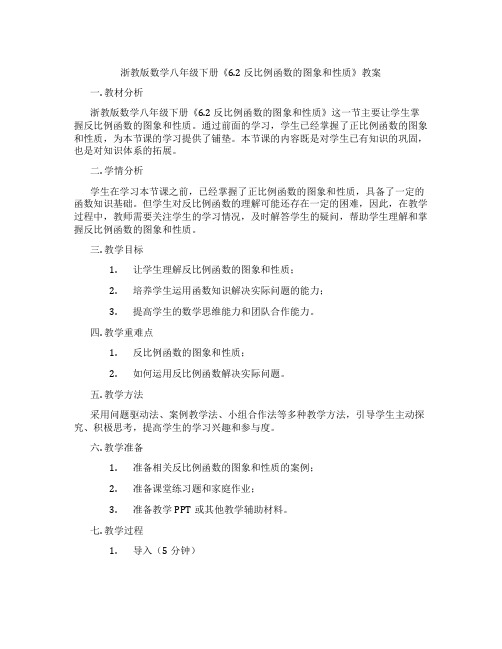 浙教版数学八年级下册《6.2 反比例函数的图象和性质》教案

一. 教材分析

浙教版数学八年级下册《6.2 反比例函数的图象和性质》这一节主要让学生掌握反比例函数的图象和性质。通过前面的学习，学生已经掌握了正比例函数的图象和性质，为本节课的学习提供了铺垫。本节课的内容既是对学生已有知识的巩固，也是对知识体系的拓展。

二. 学情分析

学生在学习本节课之前，已经掌握了正比例函数的图象和性质，具备了一定的函数知识基础。但学生对反比例函数的理解可能还存在一定的困难，因此，在教学过程中，教师需要关注学生的学习情况，及时解答学生的疑问，帮助学生理解和掌握反比例函数的图象和性质。

三. 教学目标

1. 让学生理解反比例函数的图象和性质；

2. 培养学生运用函数知识解决实际问题的能力；

3. 提高学生的数学思维能力和团队合作能力。

四. 教学重难点

1. 反比例函数的图象和性质；

2. 如何运用反比例函数解决实际问题。

五. 教学方法

采用问题驱动法、案例教学法、小组合作法等多种教学方法，引导学生主动探究、积极思考，提高学生的学习兴趣和参与度。

六. 教学准备

1. 准备相关反比例函数的图象和性质的案例；

2. 准备课堂练习题和家庭作业；

3. 准备教学 PPT 或其他教学辅助材料。

七. 教学过程

1. 导入（5 分钟）